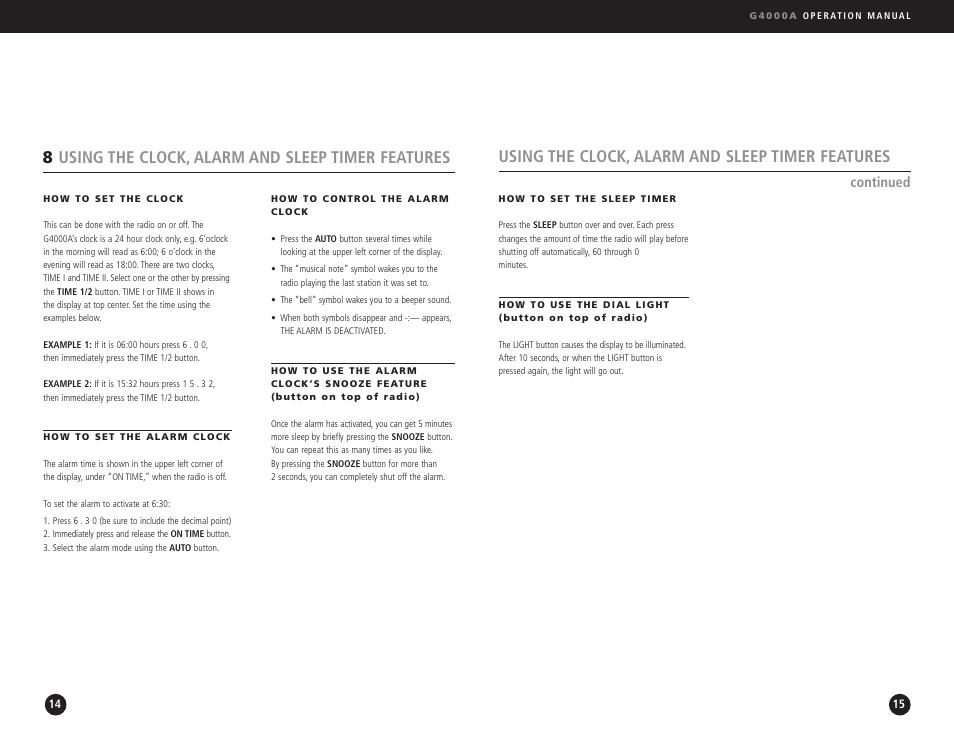 G4000A OPERATION MANUAL

8 USING THE CLOCK, ALARM AND SLEEP TIMER FEATURES

HOW TO SET THE CLOCK

This can be done with the radio on or off. The G4000A's clock is a 24 hour clock only, e.g. 6'oclock in the morning will read as 6:00; 6 o'clock in the evening will read as 18:00. There are two clocks, TIME I and TIME II. Select one or the other by pressing the TIME 1/2 button. TIME I or TIME II shows in the display at top center. Set the time using the examples below.

EXAMPLE 1: If it is 06:00 hours press 6 . 0 0, then immediately press the TIME 1/2 button.

EXAMPLE 2: If it is 15:32 hours press 1 5 . 3 2, then immediately press the TIME 1/2 button.

HOW TO SET THE ALARM CLOCK

The alarm time is shown in the upper left corner of the display, under "ON TIME," when the radio is off.

To set the alarm to activate at 6:30:

1. Press 6 . 3 0 (be sure to include the decimal point)
2. Immediately press and release the ON TIME button.
3. Select the alarm mode using the AUTO button.

HOW TO CONTROL THE ALARM CLOCK

• Press the AUTO button several times while looking at the upper left corner of the display.
• The "musical note" symbol wakes you to the radio playing the last station it was set to.
• The "bell" symbol wakes you to a beeper sound.
• When both symbols disappear and -:— appears, THE ALARM IS DEACTIVATED.

HOW TO USE THE ALARM CLOCK'S SNOOZE FEATURE (button on top of radio)

Once the alarm has activated, you can get 5 minutes more sleep by briefly pressing the SNOOZE button. You can repeat this as many times as you like. By pressing the SNOOZE button for more than 2 seconds, you can completely shut off the alarm.

USING THE CLOCK, ALARM AND SLEEP TIMER FEATURES
continued

HOW TO SET THE SLEEP TIMER

Press the SLEEP button over and over. Each press changes the amount of time the radio will play before shutting off automatically, 60 through 0 minutes.

HOW TO USE THE DIAL LIGHT (button on top of radio)

The LIGHT button causes the display to be illuminated. After 10 seconds, or when the LIGHT button is pressed again, the light will go out.

14

15